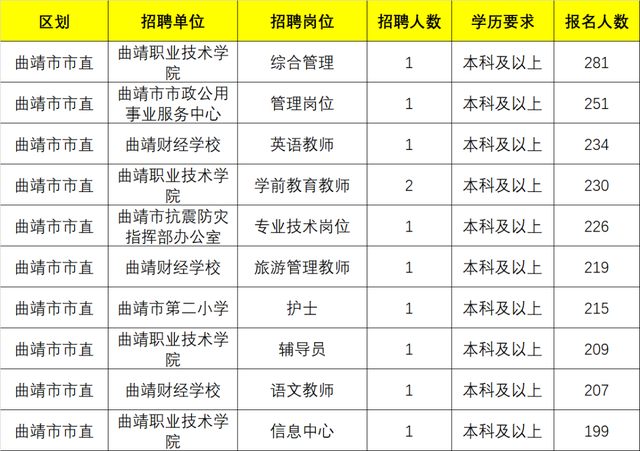 | 区划 | 招聘单位 | 招聘岗位 | 招聘人数 | 学历要求 | 报名人数 |
|---|---|---|---|---|---|
| 曲靖市市直 | 曲靖职业技术学院 | 综合管理 | 1 | 本科及以上 | 281 |
| 曲靖市市直 | 曲靖市市政公用事业服务中心 | 管理岗位 | 1 | 本科及以上 | 251 |
| 曲靖市市直 | 曲靖财经学校 | 英语教师 | 1 | 本科及以上 | 234 |
| 曲靖市市直 | 曲靖职业技术学院 | 学前教育教师 | 2 | 本科及以上 | 230 |
| 曲靖市市直 | 曲靖市抗震防灾指挥部办公室 | 专业技术岗位 | 1 | 本科及以上 | 226 |
| 曲靖市市直 | 曲靖财经学校 | 旅游管理教师 | 1 | 本科及以上 | 219 |
| 曲靖市市直 | 曲靖市第二小学 | 护士 | 1 | 本科及以上 | 215 |
| 曲靖市市直 | 曲靖职业技术学院 | 辅导员 | 1 | 本科及以上 | 209 |
| 曲靖市市直 | 曲靖财经学校 | 语文教师 | 1 | 本科及以上 | 207 |
| 曲靖市市直 | 曲靖职业技术学院 | 信息中心 | 1 | 本科及以上 | 199 |